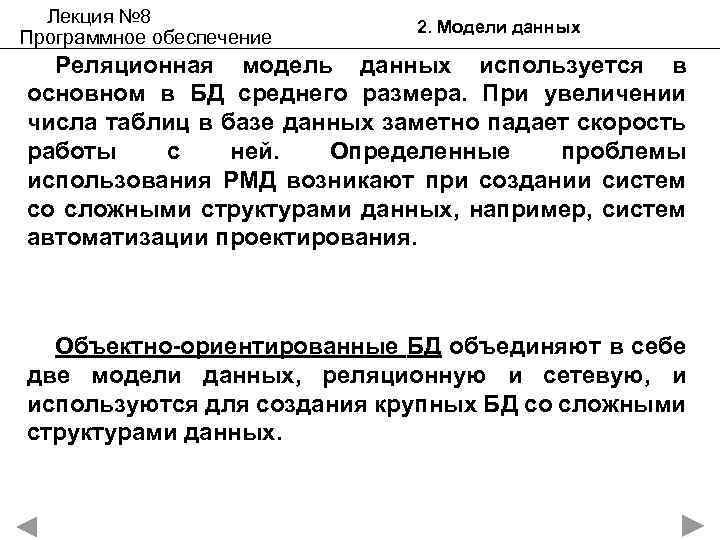 Лекция №8
Программное обеспечение

2. Модели данных

Реляционная модель данных используется в основном в БД среднего размера. При увеличении числа таблиц в базе данных заметно падает скорость работы с ней. Определенные проблемы использования РМД возникают при создании систем со сложными структурами данных, например, систем автоматизации проектирования.

Объектно-ориентированные БД объединяют в себе две модели данных, реляционную и сетевую, и используются для создания крупных БД со сложными структурами данных.